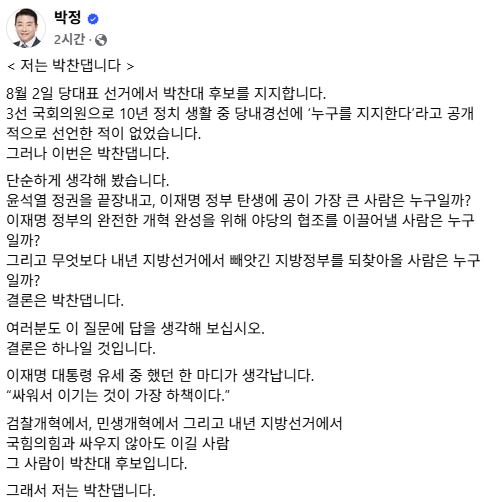 박정
2시간 ·

< 저는 박찬댑니다 >

8월 2일 당대표 선거에서 박찬대 후보를 지지합니다.
3선 국회의원으로 10년 정치 생활 중 당내경선에 '누구를 지지한다'라고 공개적으로 선언한 적이 없었습니다.
그러나 이번은 박찬댑니다.

단순하게 생각해 봤습니다.
윤석열 정권을 끝장내고, 이재명 정부 탄생에 공이 가장 큰 사람은 누구일까?
이재명 정부의 완전한 개혁 완성을 위해 야당의 협조를 이끌어낼 사람은 누구일까?
그리고 무엇보다 내년 지방선거에서 빼앗긴 지방정부를 되찾아올 사람은 누구일까?
결론은 박찬댑니다.

여러분도 이 질문에 답을 생각해 보십시오.
결론은 하나일 것입니다.

이재명 대통령 유세 중 했던 한 마디가 생각납니다.
"싸워서 이기는 것이 가장 하책이다."

검찰개혁에서, 민생개혁에서 그리고 내년 지방선거에서
국힘의힘과 싸우지 않아도 이길 사람
그 사람이 박찬대 후보입니다.

그래서 저는 박찬댑니다.